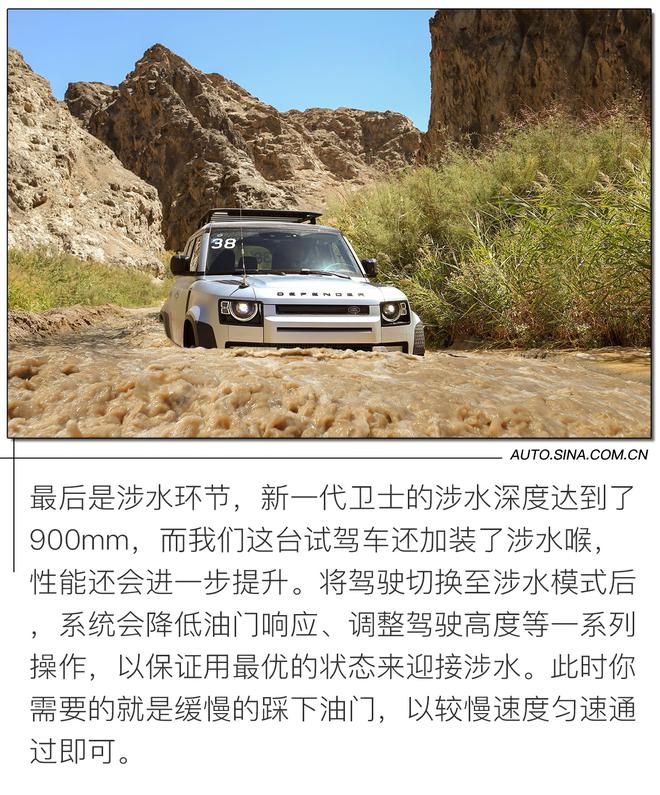 38

DEFENDER

AUTO.SINA.COM.CN

最后是涉水环节，新一代卫士的涉水深度达到了900mm，而我们这台试驾车还加装了涉水喉，性能还会进一步提升。将驾驶切换至涉水模式后，系统会降低油门响应、调整驾驶高度等一系列操作，以保证用最优的状态来迎接涉水。此时你需要的就是缓慢的踩下油门，以较慢速度匀速通过即可。